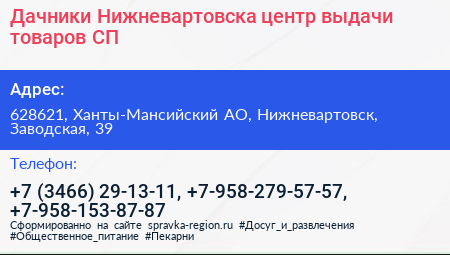 Дачники Нижневартовска центр выдачи товаров СП

Адрес:

628621, Ханты-Мансийский АО, Нижневартовск, Заводская, 39

Телефон:

+7 (3466) 29-13-11, +7-958-279-57-57, +7-958-153-87-87

Сформированно на сайте spravka-region.ru #Досуг_и_развлечения #Общественное_питание #Пекарни